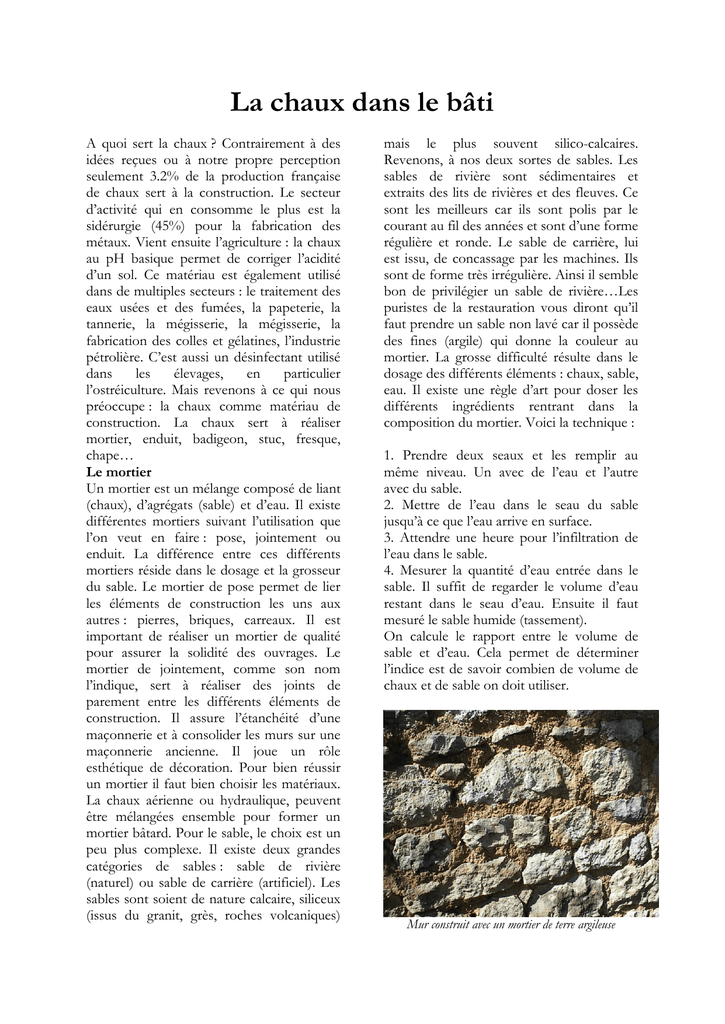 La chaux dans le bâti

A quoi sert la chaux ? Contrairement à des idées reçues ou à notre propre perception seulement 3.2% de la production française de chaux sert à la construction. Le secteur d'activité qui en consomme le plus est la sidérurgie (45%) pour la fabrication des métaux. Vient ensuite l'agriculture : la chaux au pH basique permet de corriger l'acidité d'un sol. Ce matériau est également utilisé dans de multiples secteurs : le traitement des eaux usées et des fumées, la papeterie, la tannerie, la mégisserie, la mégisserie, la fabrication des colles et gélatines, l'industrie pétrolière. C'est aussi un désinfectant utilisé dans les élevages, en particulier l'ostréiculture. Mais revenons à ce qui nous préoccupe : la chaux comme matériau de construction. La chaux sert à réaliser mortier, enduit, badigeon, stuc, fresque, chape…

Le mortier
Un mortier est un mélange composé de liant (chaux), d'agrégats (sable) et d'eau. Il existe différentes mortiers suivant l'utilisation que l'on veut en faire : pose, jointement ou enduit. La différence entre ces différents mortiers réside dans le dosage et la grosseur du sable. Le mortier de pose permet de lier les éléments de construction les uns aux autres : pierres, briques, carreaux. Il est important de réaliser un mortier de qualité pour assurer la solidité des ouvrages. Le mortier de jointement, comme son nom l'indique, sert à réaliser des joints de parement entre les différents éléments de construction. Il assure l'étanchéité d'une maçonnerie et à consolider les murs sur une maçonnerie ancienne. Il joue un rôle esthétique de décoration. Pour bien réussir un mortier il faut bien choisir les matériaux. La chaux aérienne ou hydraulique, peuvent être mélangées ensemble pour former un mortier bâtard. Pour le sable, le choix est un peu plus complexe. Il existe deux grandes catégories de sables : sable de rivière (naturel) ou sable de carrière (artificiel). Les sables sont soient de nature calcaire, siliceux (issus du granit, grès, roches volcaniques) mais le plus souvent silico-calcaires. Revenons, à nos deux sortes de sables. Les sables de rivière sont sédimentaires et extraits des lits de rivières et des fleuves. Ce sont les meilleurs car ils sont polis par le courant au fil des années et sont d'une forme régulière et ronde. Le sable de carrière, lui est issu, de concassage par les machines. Ils sont de forme très irrégulière. Ainsi il semble bon de privilégier un sable de rivière…Les puristes de la restauration vous diront qu'il faut prendre un sable non lavé car il possède des fines (argile) qui donne la couleur au mortier. La grosse difficulté résulte dans le dosage des différents éléments : chaux, sable, eau. Il existe une règle d'art pour doser les différents ingrédients rentrant dans la composition du mortier. Voici la technique :

1. Prendre deux seaux et les remplir au même niveau. Un avec de l'eau et l'autre avec du sable.
2. Mettre de l'eau dans le seau du sable jusqu'à ce que l'eau arrive en surface.
3. Attendre une heure pour l'infiltration de l'eau dans le sable.
4. Mesurer la quantité d'eau entrée dans le sable. Il suffit de regarder le volume d'eau restant dans le seau d'eau. Ensuite il faut mesurer le sable humide (tassement).
On calcule le rapport entre le volume de sable et d'eau. Cela permet de déterminer l'indice est de savoir combien de volume de chaux et de sable on doit utiliser.

Mur construit avec un mortier de terre argileuse